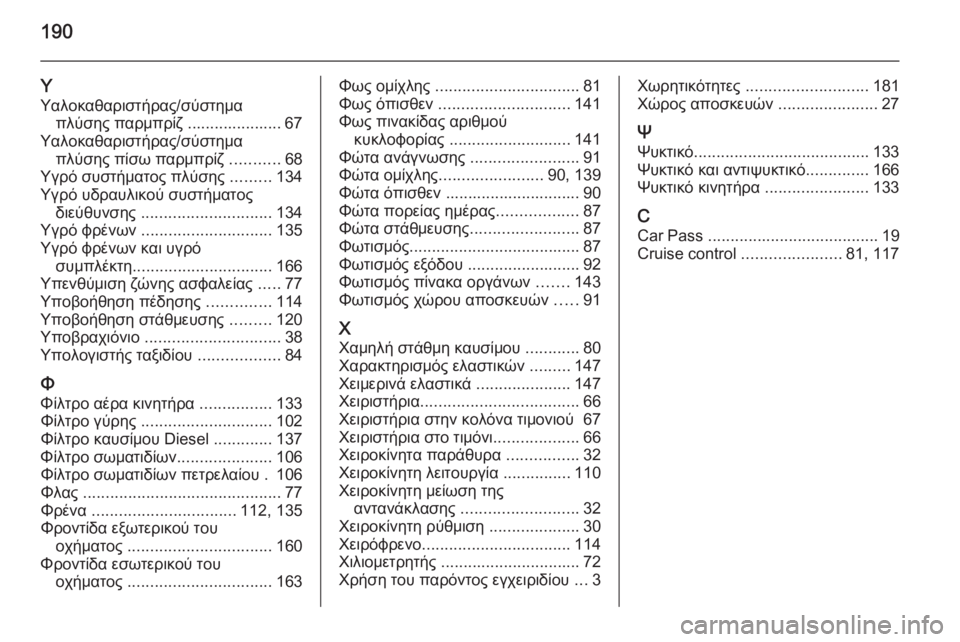 190

Υ
Υαλοκαθαριστήρας/σύστημα πλύσης παρμπρίζ ..................... 67
Υαλοκαθαριστήρας/σύστημα πλύσης πίσω παρμπρίζ ........... 68
Υγρό συστήματος πλύσης ......... 134
Υγρό υδραυλικού συστήματος διεύθυνσης ............................. 134
Υγρό φρένων ............................. 135
Υγρό φρένων και υγρό συμπλέκτη............................... 166
Υπενθύμιση ζώνης ασφαλείας ..... 77
Υποβοήθηση πέδησης .............. 114
Υποβοήθηση στάθμευσης ......... 120
Υποβραχιόνιο .............................. 38
Υπολογιστής ταξιδίου .................. 84

Φ
Φίλτρο αέρα κινητήρα ................ 133
Φίλτρο γύρης ............................. 102
Φίλτρο καυσίμου Diesel ............. 137
Φίλτρο σωματιδίων..................... 106
Φίλτρο σωματιδίων πετρελαίου . 106
Φλας ............................................ 77
Φρένα ................................ 112, 135
Φροντίδα εξωτερικού του οχήματος ................................ 160
Φροντίδα εσωτερικού του οχήματος ................................ 163

Φως ομίχλης ................................ 81
Φως όπισθεν ............................. 141
Φως πινακίδας αριθμού κυκλοφορίας ........................... 141
Φώτα ανάγνωσης ........................ 91
Φώτα ομίχλης....................... 90, 139
Φώτα όπισθεν .............................. 90
Φώτα πορείας ημέρας.................. 87
Φώτα στάθμευσης........................ 87
Φωτισμός...................................... 87
Φωτισμός εξόδου ......................... 92
Φωτισμός πίνακα οργάνων ....... 143
Φωτισμός χώρου αποσκευών ..... 91

Χ
Χαμηλή στάθμη καυσίμου ............ 80
Χαρακτηρισμός ελαστικών ......... 147
Χειμερινά ελαστικά ..................... 147
Χειριστήρια................................... 66
Χειριστήρια στην κολόνα τιμονιού 67
Χειριστήρια στο τιμόνι................... 66
Χειροκίνητα παράθυρα ................ 32
Χειροκίνητη λειτουργία ............... 110
Χειροκίνητη μείωση της αντανάκλασης .......................... 32
Χειροκίνητη ρύθμιση .................... 30
Χειρόφρενο................................. 114
Χιλιομετρητής ............................... 72
Χρήση του παρόντος εγχειριδίου ... 3

Χωρητικότητες ........................... 181
Χώρος αποσκευών ...................... 27

Ψ
Ψυκτικό....................................... 133
Ψυκτικό και αντιψυκτικό.............. 166
Ψυκτικό κινητήρα ....................... 133

C
Car Pass ...................................... 19
Cruise control ...................... 81, 117

carmanualsonline.info